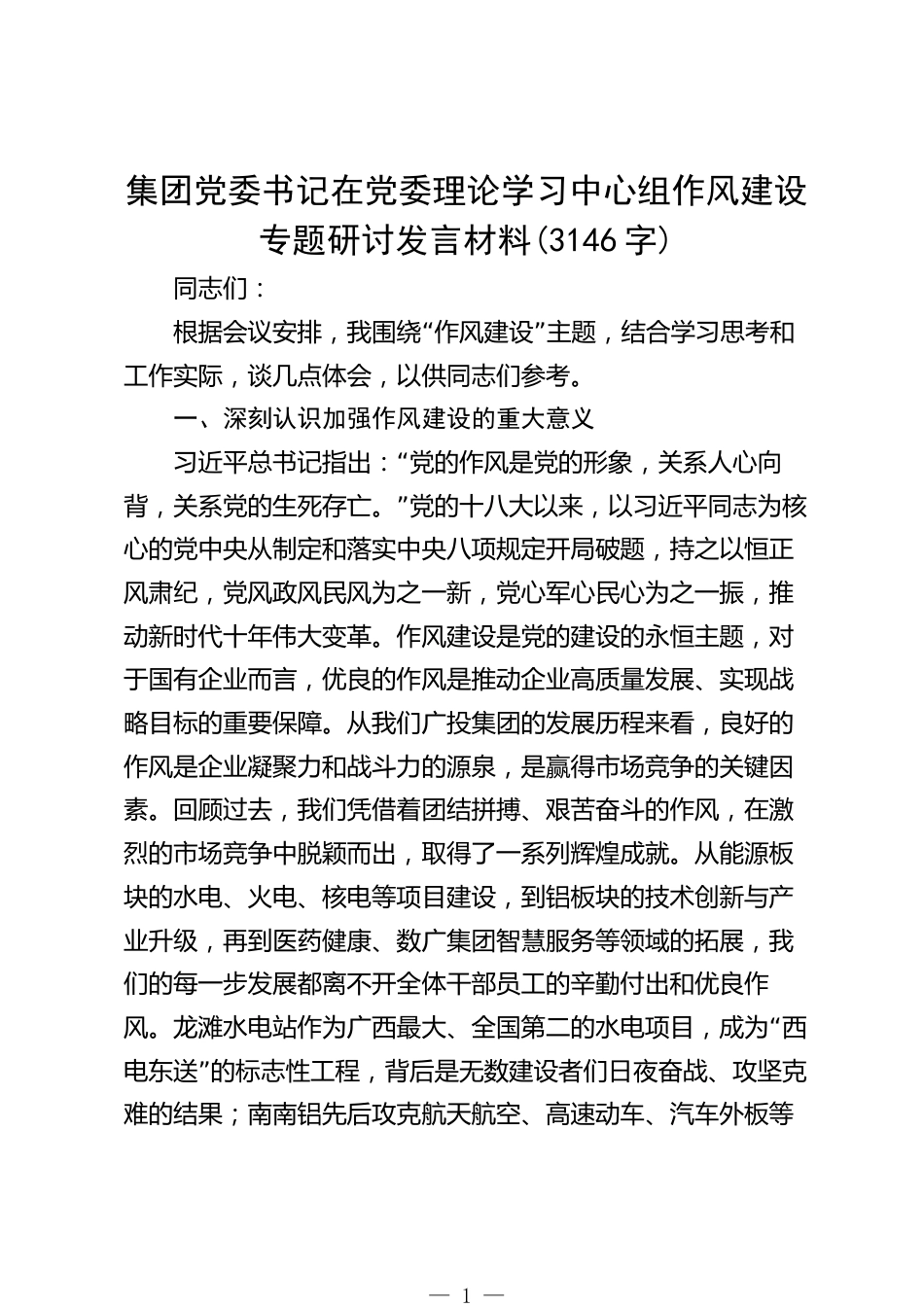 集团党委书记在党委理论学习中心组作风建设专题研讨发言材料(3146字)

同志们：

根据会议安排，我围绕“作风建设”主题，结合学习思考和工作实际，谈几点体会，以供同志们参考。

一、深刻认识加强作风建设的重大意义

习近平总书记指出：“党的作风是党的形象，关系人心向背，关系党的生死存亡。”党的十八大以来，以习近平同志为核心的党中央从制定和落实中央八项规定开局破题，持之以恒正风肃纪，党风政风民风为之一新，党心军心民心为之一振，推动新时代十年伟大变革。作风建设是党的建设的永恒主题，对于国有企业而言，优良的作风是推动企业高质量发展、实现战略目标的重要保障。从我们广投集团的发展历程来看，良好的作风是企业凝聚力和战斗力的源泉，是赢得市场竞争的关键因素。回顾过去，我们凭借着团结拼搏、艰苦奋斗的作风，在激烈的市场竞争中脱颖而出，取得了一系列辉煌成就。从能源板块的水电、火电、核电等项目建设，到铝板块的技术创新与产业升级，再到医药健康、数广集团智慧服务等领域的拓展，我们的每一步发展都离不开全体干部员工的辛勤付出和优良作风。龙滩水电站作为广西最大、全国第二的水电项目，成为“西电东送”的标志性工程，背后是无数建设者们日夜奋战、攻坚克难的结果；南南铝先后攻克航天航空、高速动车、汽车外板等

— 1 —